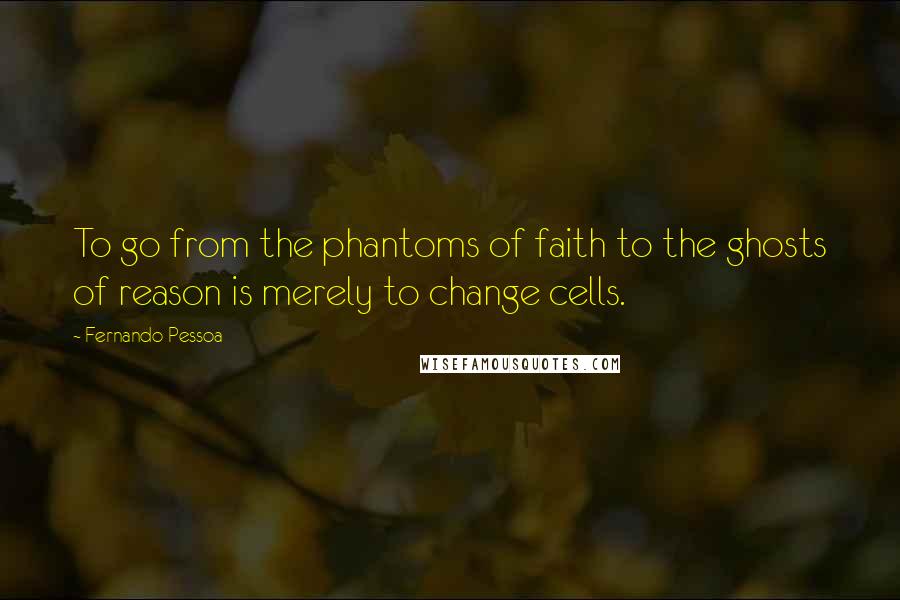 To go from the phantoms of faith to the ghosts of reason is merely to change cells.

- Fernando Pessoa

WISEFAMOUSQUOTES.COM